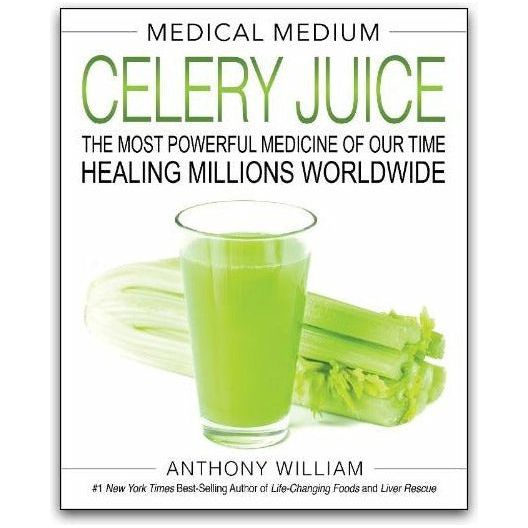 MEDICAL MEDIUM

CELERY JUICE

THE MOST POWERFUL MEDICINE OF OUR TIME
HEALING MILLIONS WORLDWIDE

ANTHONY WILLIAM

#1 New York Times Best-Selling Author of Life-Changing Foods and Liver Rescue